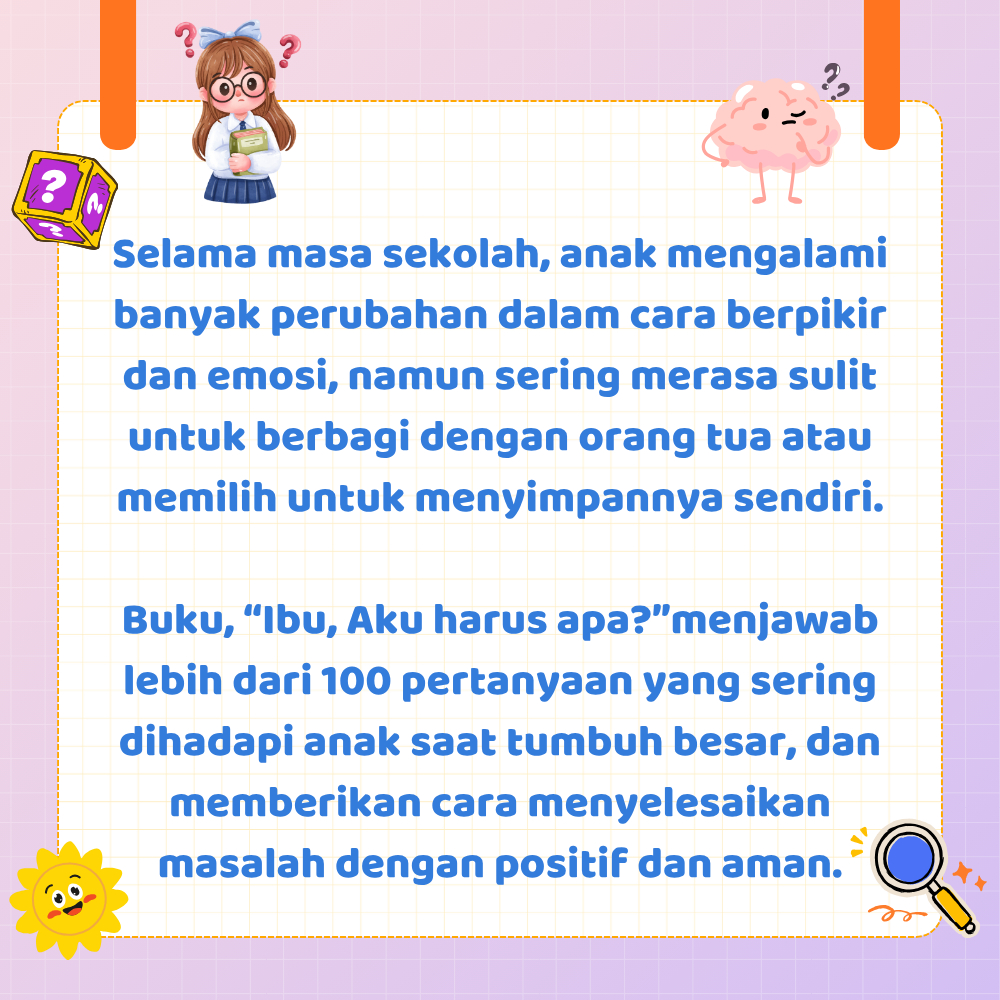 Selama masa sekolah, anak mengalami banyak perubahan dalam cara berpikir dan emosi, namun sering merasa sulit untuk berbagi dengan orang tua atau memilih untuk menyimpannya sendiri.

Buku, "Ibu, Aku harus apa?"menjawab lebih dari 100 pertanyaan yang sering dihadapi anak saat tumbuh besar, dan memberikan cara menyelesaikan masalah dengan positif dan aman.